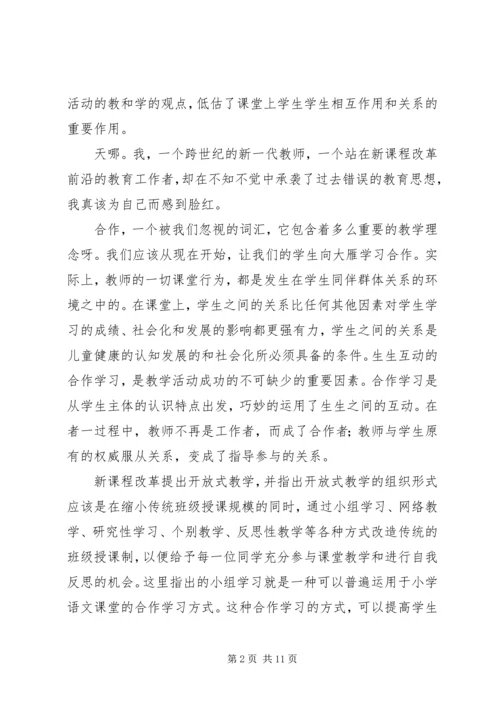 活动的教和学的观点，低估了课堂上学生学生相互作用和关系的重要作用。

天哪。我，一个跨世纪的新一代教师，一个站在新课程改革前沿的教育工作者，却在不知不觉中承袭了过去错误的教育思想，我真该为自己而感到脸红。

合作，一个被我们忽视的词汇，它包含着多么重要的教学理念呀。我们应该从现在开始，让我们的学生向大雁学习合作。实际上，教师的一切课堂行为，都是发生在学生同伴群体关系的环境之中的。在课堂上，学生之间的关系比任何其他因素对学生学习的成绩、社会化和发展的影响都更强有力，学生之间的关系是儿童健康的认知发展的和社会化所必须具备的条件。生生互动的合作学习，是教学活动成功的不可缺少的重要因素。合作学习是从学生主体的认识特点出发，巧妙的运用了生生之间的互动。在者一过程中，教师不再是工作者，而成了合作者；教师与学生原有的权威服从关系，变成了指导参与的关系。

新课程改革提出开放式教学，并指出开放式教学的组织形式应该是在缩小传统班级授课规模的同时，通过小组学习、网络教学、研究性学习、个别教学、反思性教学等各种方式改造传统的班级授课制，以便给予每一位同学充分参与课堂教学和进行自我反思的机会。这里指出的小组学习就是一种可以普遍运用于小学语文课堂的合作学习方式。这种合作学习的方式，可以提高学生

第 2 页 共 11 页